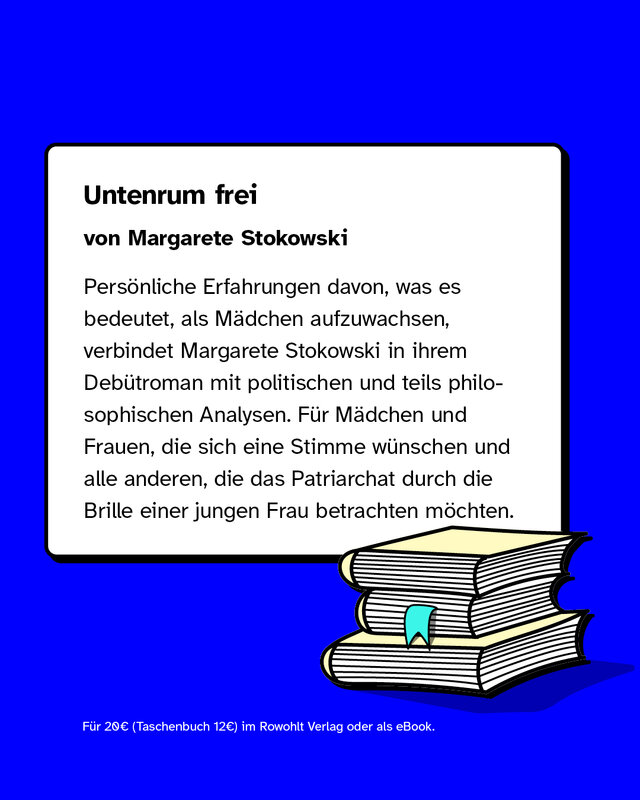 Untenrum frei

von Margarete Stokowski

Persönliche Erfahrungen davon, was es bedeutet, als Mädchen aufzuwachsen, verbindet Margarete Stokowski in ihrem Debütroman mit politischen und teils philosophischen Analysen. Für Mädchen und Frauen, die sich eine Stimme wünschen und alle anderen, die das Patriarchat durch die Brille einer jungen Frau betrachten möchten.

Für 20€ (Taschenbuch 12€) im Rowohlt Verlag oder als eBook.